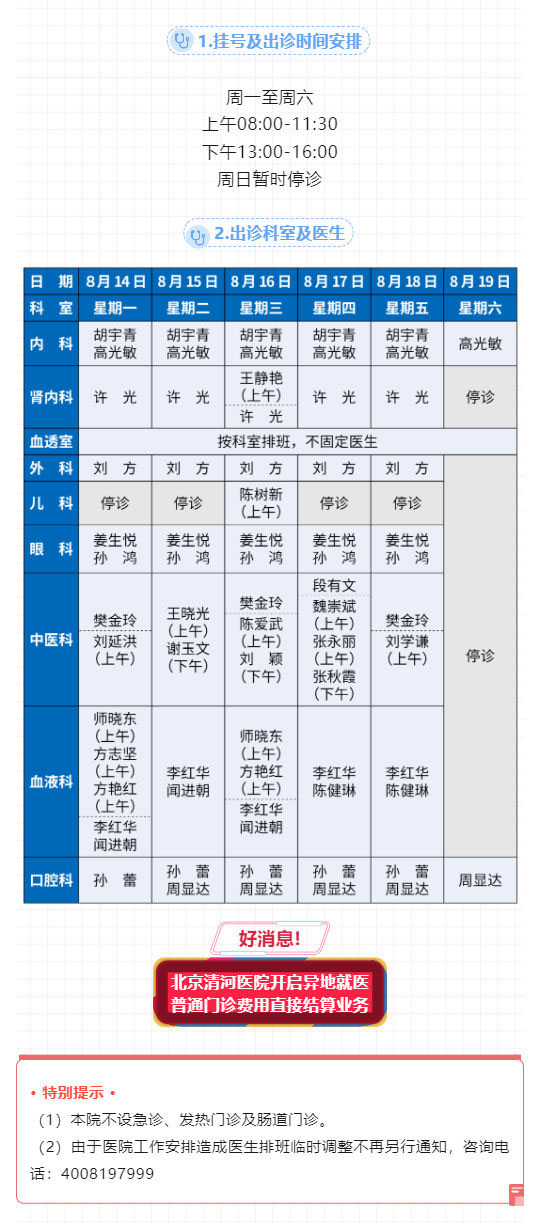 1.挂号及出诊时间安排

周一至周六
上午08:00-11:30
下午13:00-16:00
周日暂时停诊

2.出诊科室及医生

| 日 期 | 8月14日 | 8月15日 | 8月16日 | 8月17日 | 8月18日 | 8月19日 |
|---|---|---|---|---|---|---|
| 科 室 | 星期一 | 星期二 | 星期三 | 星期四 | 星期五 | 星期六 |
| 内 科 | 胡宇青 高光敏 | 胡宇青 高光敏 | 胡宇青 高光敏 | 胡宇青 高光敏 | 胡宇青 高光敏 | 高光敏 |
| 肾内科 | 许 光 | 许 光 | 王静艳（上午） 许 光 | 许 光 | 许 光 | 停诊 |
| 血透室 | 按科室排班，不固定医生 | | | | | |
| 外 科 | 刘 方 | 刘 方 | 刘 方 | 刘 方 | 刘 方 | 停诊 |
| 儿 科 | 停诊 | 停诊 | 陈树新（上午） | 停诊 | 停诊 | |
| 眼 科 | 姜生悦 孙 鸿 | 姜生悦 孙 鸿 | 姜生悦 孙 鸿 | 姜生悦 孙 鸿 | 姜生悦 孙 鸿 | |
| 中医科 | 樊金玲 刘延洪（上午） | 王晓光（上午） 谢玉文（下午） | 樊金玲 陈爱武（上午） 刘 颖（下午） | 段有文 魏崇斌（上午） 张永丽（上午） 张秋霞（下午） | 樊金玲 刘学谦（上午） | |
| 血液科 | 师晓东（上午） 方志坚（上午） 方艳红（上午） 李红华 闻进朝 | 李红华 闻进朝 | 师晓东（上午） 方艳红（上午） 李红华 闻进朝 | 李红华 陈健琳 | 李红华 陈健琳 | |
| 口腔科 | 孙 蕾 | 孙 蕾 周显达 | 孙 蕾 周显达 | 孙 蕾 周显达 | 孙 蕾 周显达 | 周显达 |

好消息！
北京清河医院开启异地就医
普通门诊费用直接结算业务

• 特别提示 •
（1）本院不设急诊、发热门诊及肠道门诊。
（2）由于医院工作安排造成医生排班临时调整不再另行通知，咨询电话：4008197999